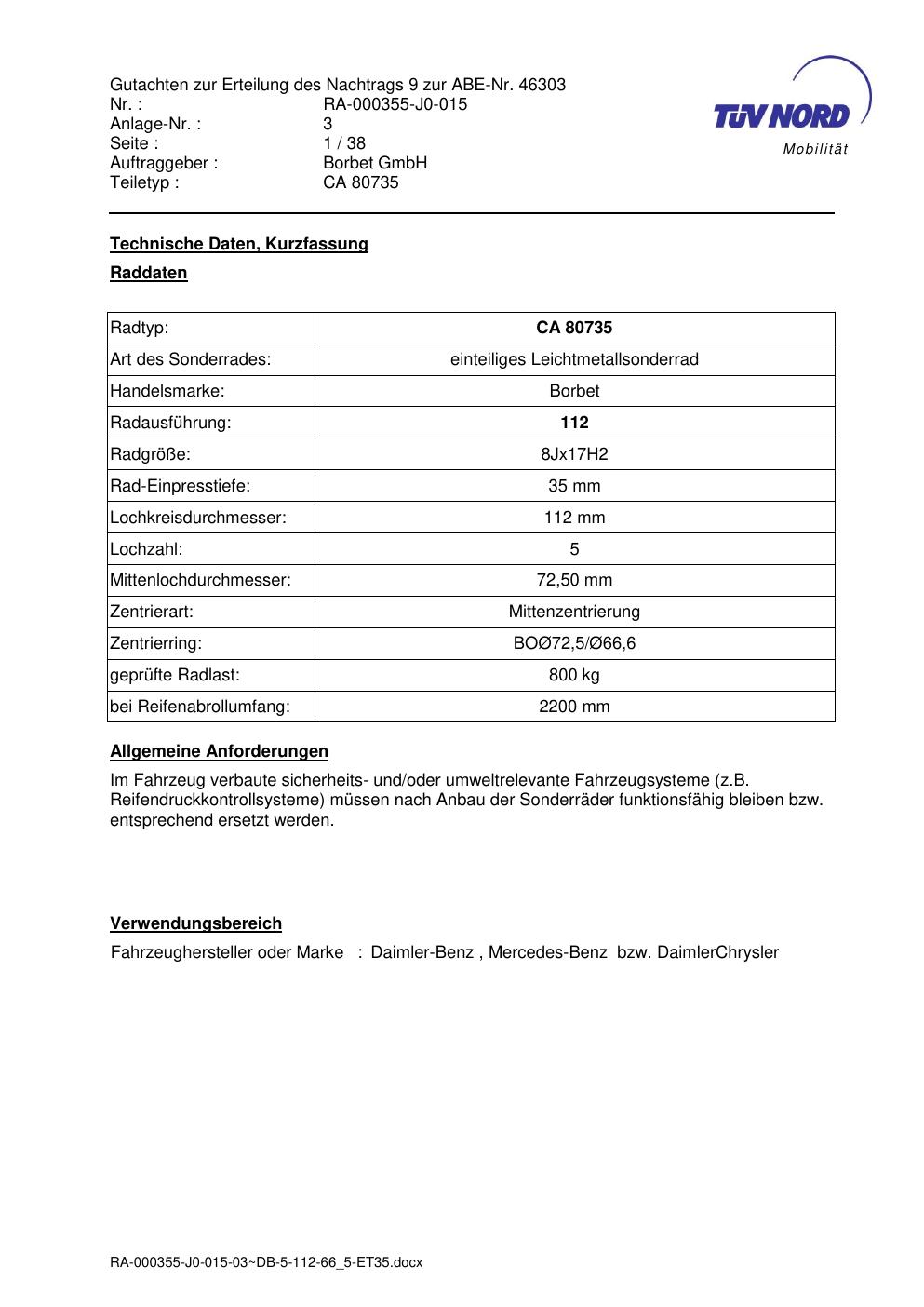 Gutachten zur Erteilung des Nachtrags 9 zur ABE-Nr. 46303
Nr. : RA-000355-J0-015
Anlage-Nr. : 3
Seite : 1 / 38
Auftraggeber : Borbet GmbH
Teiletyp : CA 80735

TÜV NORD
Mobilität

Technische Daten, Kurzfassung

Raddaten

| Radtyp: | CA 80735 |
|---|---|
| Art des Sonderrades: | einteiliges Leichtmetallsonderrad |
| Handelsmarke: | Borbet |
| Radausführung: | 112 |
| Radgröße: | 8Jx17H2 |
| Rad-Einpresstiefe: | 35 mm |
| Lochkreisdurchmesser: | 112 mm |
| Lochzahl: | 5 |
| Mittenlochdurchmesser: | 72,50 mm |
| Zentrierart: | Mittenzentrierung |
| Zentrierring: | BOØ72,5/Ø66,6 |
| geprüfte Radlast: | 800 kg |
| bei Reifenabrollumfang: | 2200 mm |

Allgemeine Anforderungen

Im Fahrzeug verbaute sicherheits- und/oder umweltrelevante Fahrzeugsysteme (z.B. Reifendruckkontrollsysteme) müssen nach Anbau der Sonderräder funktionsfähig bleiben bzw. entsprechend ersetzt werden.

Verwendungsbereich

Fahrzeughersteller oder Marke : Daimler-Benz , Mercedes-Benz bzw. DaimlerChrysler

RA-000355-J0-015-03~DB-5-112-66_5-ET35.docx